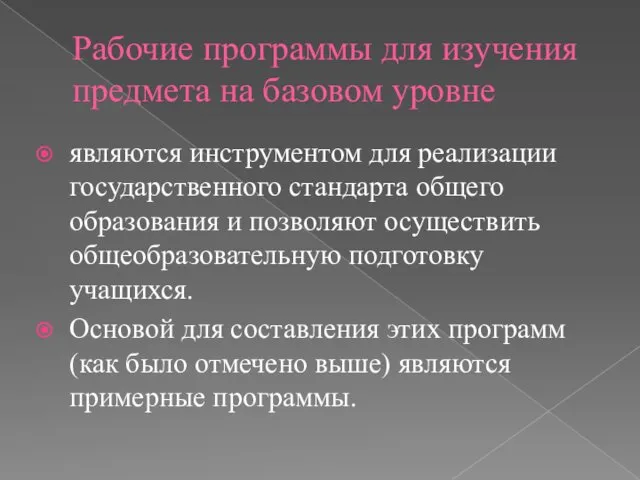 Рабочие программы для изучения предмета на базовом уровне

являются инструментом для реализации государственного стандарта общего образования и позволяют осуществить общеобразовательную подготовку учащихся.

Основой для составления этих программ (как было отмечено выше) являются примерные программы.